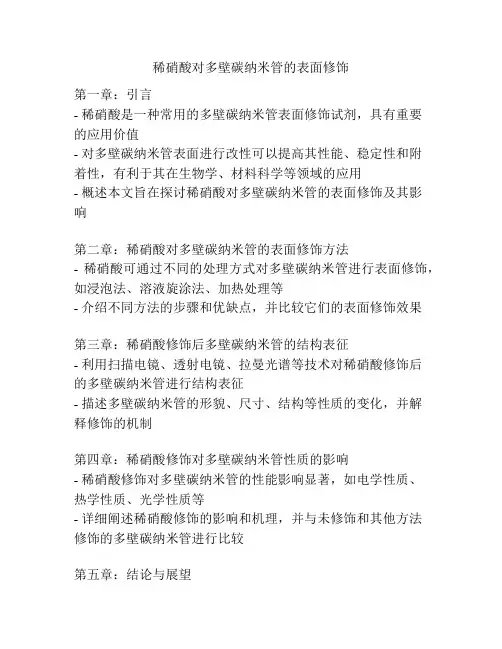 稀硝酸对多壁碳纳米管的表面修饰

第一章：引言
- 稀硝酸是一种常用的多壁碳纳米管表面修饰试剂，具有重要的应用价值
- 对多壁碳纳米管表面进行改性可以提高其性能、稳定性和附着性，有利于其在生物学、材料科学等领域的应用
- 概述本文旨在探讨稀硝酸对多壁碳纳米管的表面修饰及其影响

第二章：稀硝酸对多壁碳纳米管的表面修饰方法
- 稀硝酸可通过不同的处理方式对多壁碳纳米管进行表面修饰，如浸泡法、溶液旋涂法、加热处理等
- 介绍不同方法的步骤和优缺点，并比较它们的表面修饰效果

第三章：稀硝酸修饰后多壁碳纳米管的结构表征
- 利用扫描电镜、透射电镜、拉曼光谱等技术对稀硝酸修饰后的多壁碳纳米管进行结构表征
- 描述多壁碳纳米管的形貌、尺寸、结构等性质的变化，并解释修饰的机制

第四章：稀硝酸修饰对多壁碳纳米管性质的影响
- 稀硝酸修饰对多壁碳纳米管的性能影响显著，如电学性质、热学性质、光学性质等
- 详细阐述稀硝酸修饰的影响和机理，并与未修饰和其他方法修饰的多壁碳纳米管进行比较

第五章：结论与展望